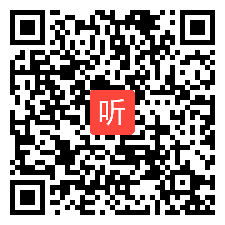 听